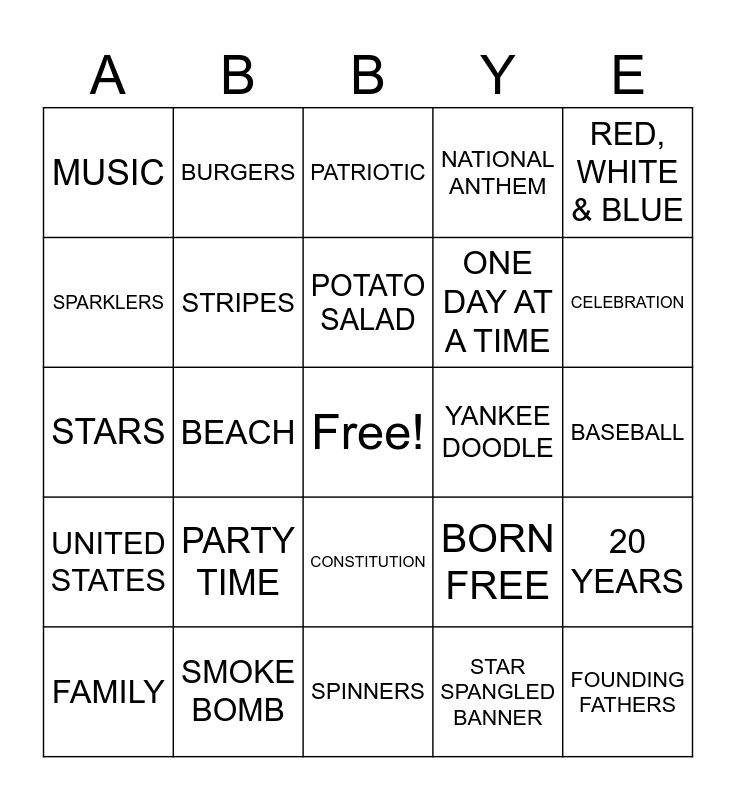 | A | B | B | Y | E |
|---|---|---|---|---|
| MUSIC | BURGERS | PATRIOTIC | NATIONAL ANTHEM | RED, WHITE & BLUE |
| SPARKLERS | STRIPES | POTATO SALAD | ONE DAY AT A TIME | CELEBRATION |
| STARS | BEACH | Free! | YANKEE DOODLE | BASEBALL |
| UNITED STATES | PARTY TIME | CONSTITUTION | BORN FREE | 20 YEARS |
| FAMILY | SMOKE BOMB | SPINNERS | STAR SPANGLED BANNER | FOUNDING FATHERS |